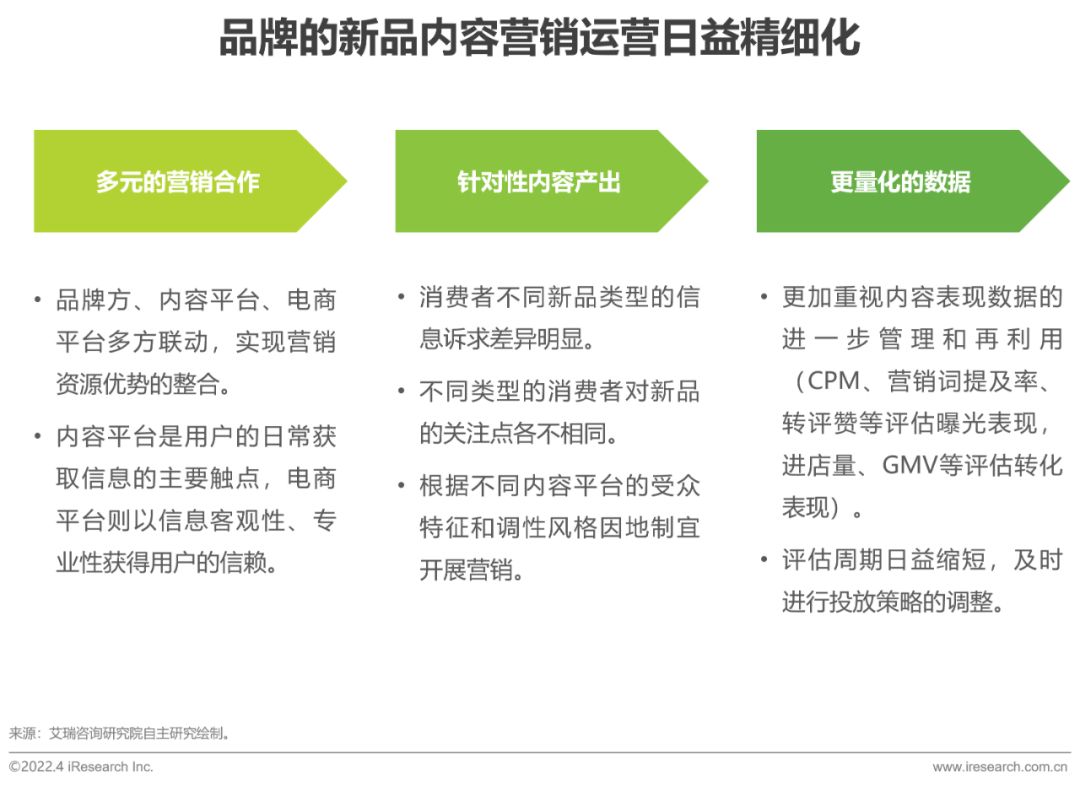 品牌的新品内容营销运营日益精细化

多元的营销合作

• 品牌方、内容平台、电商平台多方联动，实现营销资源优势的整合。

• 内容平台是用户的日常获取信息的主要触点，电商平台则以信息客观性、专业性获得用户的信赖。

针对性内容产出

• 消费者不同新品类型的信息诉求差异明显。

• 不同类型的消费者对新品的关注点各不相同。

• 根据不同内容平台的受众特征和调性风格因地制宜开展营销。

更量化的数据

• 更加重视内容表现数据的进一步管理和再利用（CPM、营销词提及率、转评赞等评估曝光表现，进店量、GMV等评估转化表现）。

• 评估周期日益缩短，及时进行投放策略的调整。

来源：艾瑞咨询研究院自主研究绘制。

©2022.4 iResearch Inc.

www.iresearch.com.cn